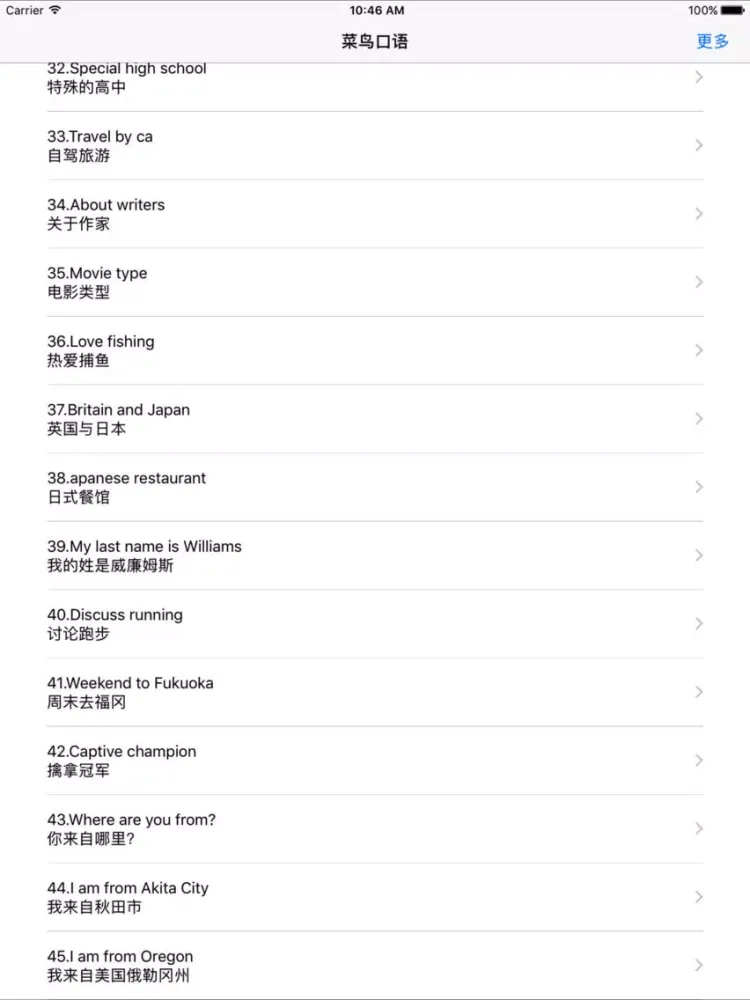 Carrier 10:46 AM 100%

菜鸟口语 更多

32.Special high school
特殊的高中

33.Travel by ca
自驾旅游

34.About writers
关于作家

35.Movie type
电影类型

36.Love fishing
热爱捕鱼

37.Britain and Japan
英国与日本

38.apanese restaurant
日式餐馆

39.My last name is Williams
我的姓是威廉姆斯

40.Discuss running
讨论跑步

41.Weekend to Fukuoka
周末去福冈

42.Captive champion
擒拿冠军

43.Where are you from?
你来自哪里?

44.I am from Akita City
我来自秋田市

45.I am from Oregon
我来自美国俄勒冈州